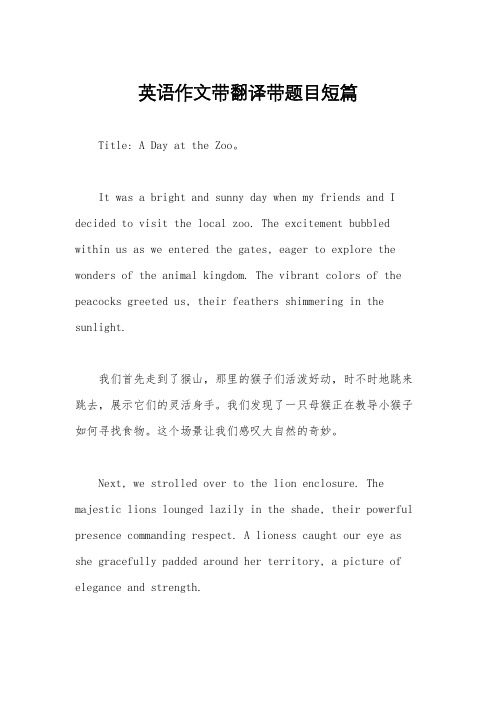 英语作文带翻译带题目短篇

Title: A Day at the Zoo。

It was a bright and sunny day when my friends and I decided to visit the local zoo. The excitement bubbled within us as we entered the gates, eager to explore the wonders of the animal kingdom. The vibrant colors of the peacocks greeted us, their feathers shimmering in the sunlight.

我们首先走到了猴山，那里的猴子们活泼好动，时不时地跳来跳去，展示它们的灵活身手。我们发现了一只母猴正在教导小猴子如何寻找食物。这个场景让我们感叹大自然的奇妙。

Next, we strolled over to the lion enclosure. The majestic lions lounged lazily in the shade, their powerful presence commanding respect. A lioness caught our eye as she gracefully padded around her territory, a picture of elegance and strength.